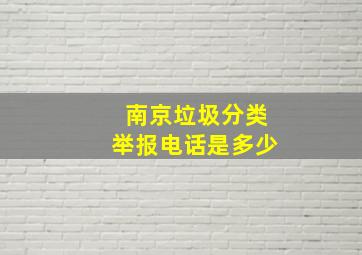 南京垃圾分类
举报电话是多少